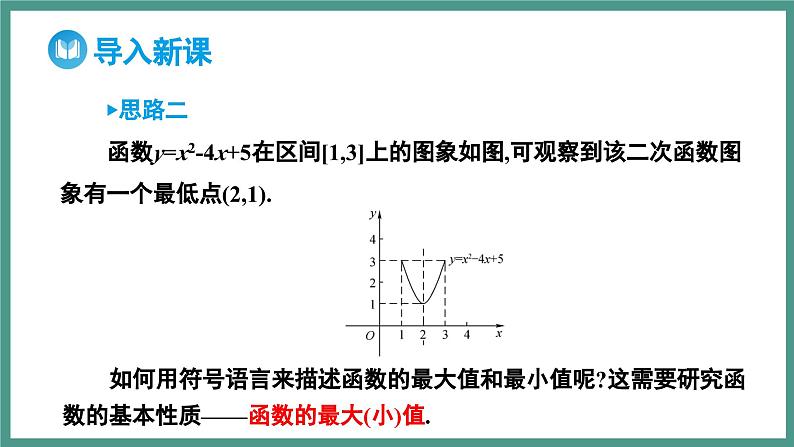 导入新课

▸思路二

函数$y=x^2-4x+5$在区间[1,3]上的图象如图,可观察到该二次函数图象有一个最低点(2,1).

y
4
3
2
1
O
1
2
3
4
x
$y=x^2-4x+5$

如何用符号语言来描述函数的最大值和最小值呢?这需要研究函数的基本性质——函数的最大(小)值.